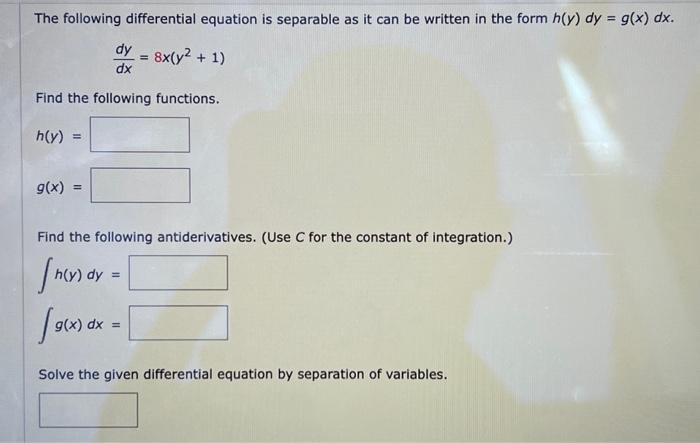 The following differential equation is separable as it can be written in the form $h(y)\ dy = g(x)\ dx$.

$\frac{dy}{dx} = 8x(y^2 + 1)$

Find the following functions.

$h(y) =$

$g(x) =$

Find the following antiderivatives. (Use $C$ for the constant of integration.)

$\int h(y)\ dy =$

$\int g(x)\ dx =$

Solve the given differential equation by separation of variables.